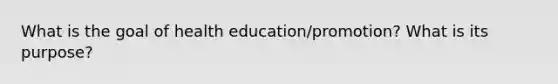 What is the goal of health education/promotion? What is its purpose?